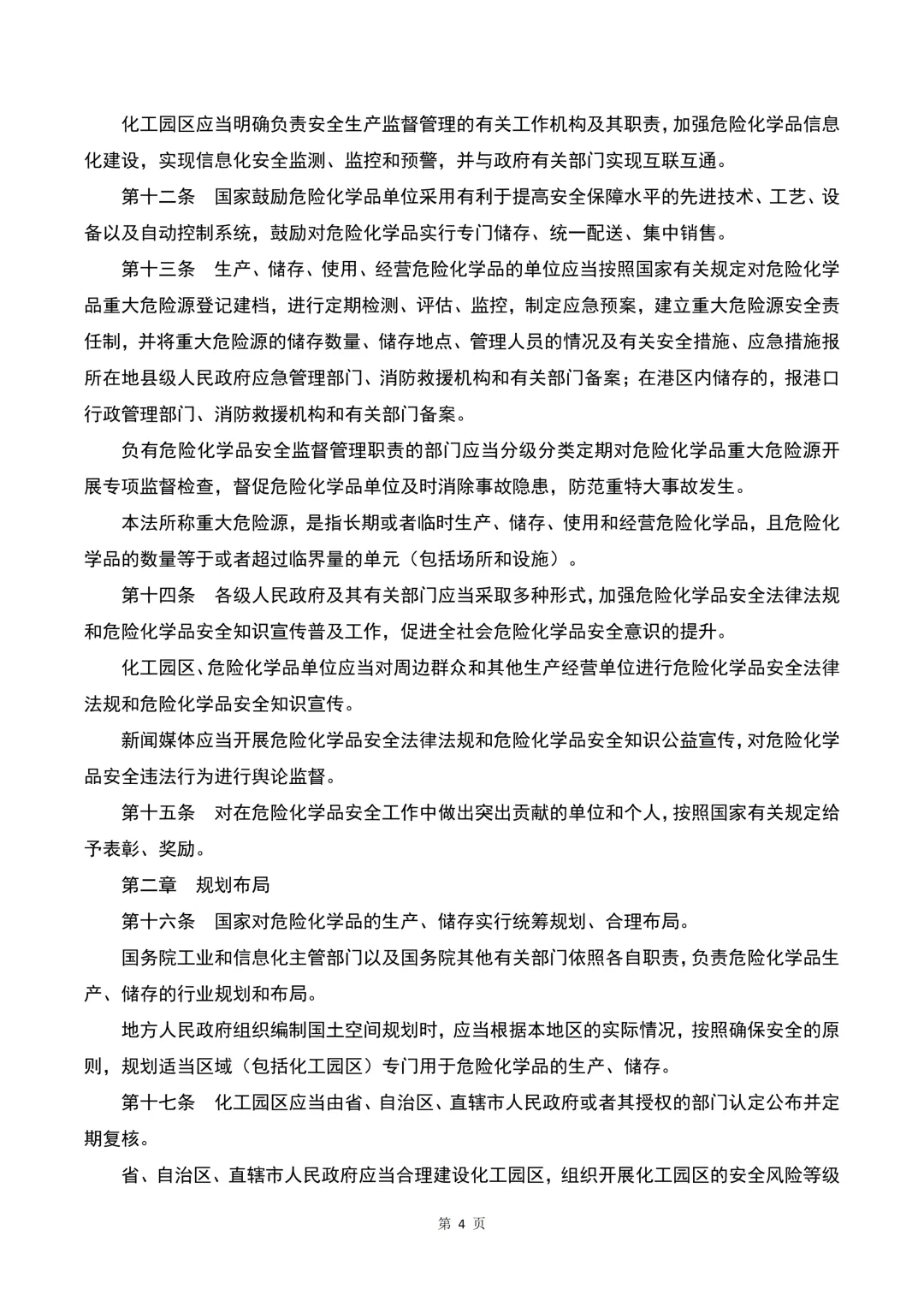 化工园区应当明确负责安全生产监督管理的有关工作机构及其职责，加强危险化学品信息化建设，实现信息化安全监测、监控和预警，并与政府有关部门实现互联互通。

第十二条　国家鼓励危险化学品单位采用有利于提高安全保障水平的先进技术、工艺、设备以及自动控制系统，鼓励对危险化学品实行专门储存、统一配送、集中销售。

第十三条　生产、储存、使用、经营危险化学品的单位应当按照国家有关规定对危险化学品重大危险源登记建档，进行定期检测、评估、监控，制定应急预案，建立重大危险源安全责任制，并将重大危险源的储存数量、储存地点、管理人员的情况及有关安全措施、应急措施报所在地县级人民政府应急管理部门、消防救援机构和有关部门备案；在港区内储存的，报港口行政管理部门、消防救援机构和有关部门备案。

负有危险化学品安全监督管理职责的部门应当分级分类定期对危险化学品重大危险源开展专项监督检查，督促危险化学品单位及时消除事故隐患，防范重特大事故发生。

本法所称重大危险源，是指长期或者临时生产、储存、使用和经营危险化学品，且危险化学品的数量等于或者超过临界量的单元（包括场所和设施）。

第十四条　各级人民政府及其有关部门应当采取多种形式，加强危险化学品安全法律法规和危险化学品安全知识宣传普及工作，促进全社会危险化学品安全意识的提升。

化工园区、危险化学品单位应当对周边群众和其他生产经营单位进行危险化学品安全法律法规和危险化学品安全知识宣传。

新闻媒体应当开展危险化学品安全法律法规和危险化学品安全知识公益宣传，对危险化学品安全违法行为进行舆论监督。

第十五条　对在危险化学品安全工作中做出突出贡献的单位和个人，按照国家有关规定给予表彰、奖励。

第二章　规划布局

第十六条　国家对危险化学品的生产、储存实行统筹规划、合理布局。

国务院工业和信息化主管部门以及国务院其他有关部门依照各自职责，负责危险化学品生产、储存的行业规划和布局。

地方人民政府组织编制国土空间规划时，应当根据本地区的实际情况，按照确保安全的原则，规划适当区域（包括化工园区）专门用于危险化学品的生产、储存。

第十七条　化工园区应当由省、自治区、直辖市人民政府或者其授权的部门认定公布并定期复核。

省、自治区、直辖市人民政府应当合理建设化工园区，组织开展化工园区的安全风险等级

第 4 页